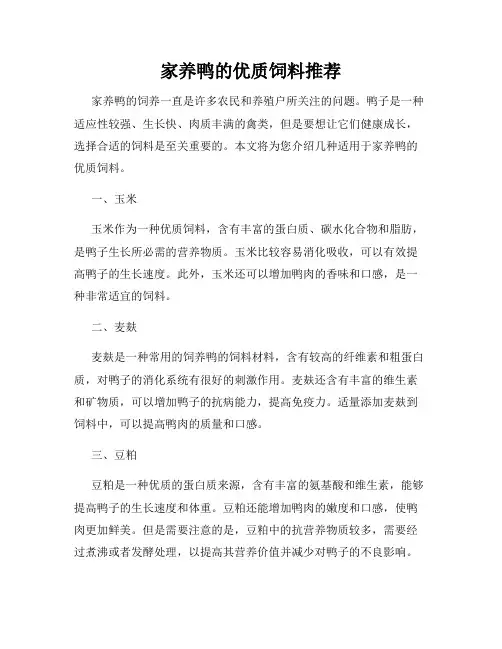 家养鸭的优质饲料推荐

家养鸭的饲养一直是许多农民和养殖户所关注的问题。鸭子是一种适应性较强、生长快、肉质丰满的禽类，但是要想让它们健康成长，选择合适的饲料是至关重要的。本文将为您介绍几种适用于家养鸭的优质饲料。

一、玉米

玉米作为一种优质饲料，含有丰富的蛋白质、碳水化合物和脂肪，是鸭子生长所必需的营养物质。玉米比较容易消化吸收，可以有效提高鸭子的生长速度。此外，玉米还可以增加鸭肉的香味和口感，是一种非常适宜的饲料。

二、麦麸

麦麸是一种常用的饲养鸭的饲料材料，含有较高的纤维素和粗蛋白质，对鸭子的消化系统有很好的刺激作用。麦麸还含有丰富的维生素和矿物质，可以增加鸭子的抗病能力，提高免疫力。适量添加麦麸到饲料中，可以提高鸭肉的质量和口感。

三、豆粕

豆粕是一种优质的蛋白质来源，含有丰富的氨基酸和维生素，能够提高鸭子的生长速度和体重。豆粕还能增加鸭肉的嫩度和口感，使鸭肉更加鲜美。但是需要注意的是，豆粕中的抗营养物质较多，需要经过煮沸或者发酵处理，以提高其营养价值并减少对鸭子的不良影响。